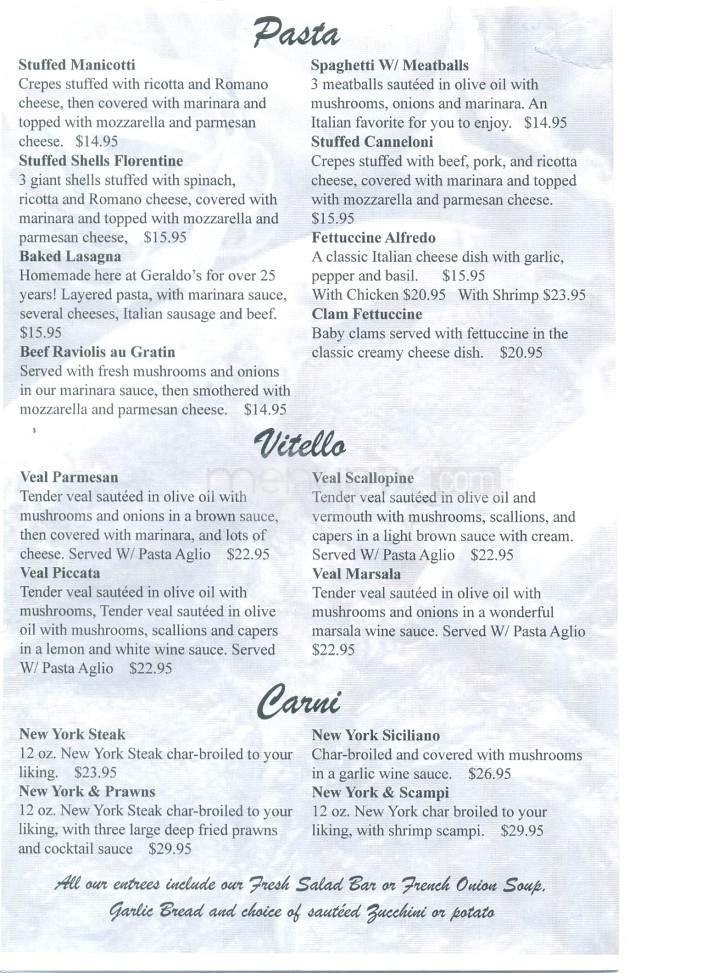 Pasta

Stuffed Manicotti
Crepes stuffed with ricotta and Romano cheese, then covered with marinara and topped with mozzarella and parmesan cheese. $14.95

Stuffed Shells Florentine
3 giant shells stuffed with spinach, ricotta and Romano cheese, covered with marinara and topped with mozzarella and parmesan cheese, $15.95

Baked Lasagna
Homemade here at Geraldo's for over 25 years! Layered pasta, with marinara sauce, several cheeses, Italian sausage and beef. $15.95

Beef Raviolis au Gratin
Served with fresh mushrooms and onions in our marinara sauce, then smothered with mozzarella and parmesan cheese. $14.95

Spaghetti W/ Meatballs
3 meatballs sautéed in olive oil with mushrooms, onions and marinara. An Italian favorite for you to enjoy. $14.95

Stuffed Canneloni
Crepes stuffed with beef, pork, and ricotta cheese, covered with marinara and topped with mozzarella and parmesan cheese. $15.95

Fettuccine Alfredo
A classic Italian cheese dish with garlic, pepper and basil. $15.95
With Chicken $20.95 With Shrimp $23.95

Clam Fettuccine
Baby clams served with fettuccine in the classic creamy cheese dish. $20.95

Vitello

Veal Parmesan
Tender veal sautéed in olive oil with mushrooms and onions in a brown sauce, then covered with marinara, and lots of cheese. Served W/ Pasta Aglio $22.95

Veal Piccata
Tender veal sautéed in olive oil with mushrooms, Tender veal sautéed in olive oil with mushrooms, scallions and capers in a lemon and white wine sauce. Served W/ Pasta Aglio $22.95

Veal Scallopine
Tender veal sautéed in olive oil and vermouth with mushrooms, scallions, and capers in a light brown sauce with cream. Served W/ Pasta Aglio $22.95

Veal Marsala
Tender veal sautéed in olive oil with mushrooms and onions in a wonderful marsala wine sauce. Served W/ Pasta Aglio $22.95

Carni

New York Steak
12 oz. New York Steak char-broiled to your liking. $23.95

New York & Prawns
12 oz. New York Steak char-broiled to your liking, with three large deep fried prawns and cocktail sauce $29.95

New York Siciliano
Char-broiled and covered with mushrooms in a garlic wine sauce. $26.95

New York & Scampi
12 oz. New York char broiled to your liking, with shrimp scampi. $29.95

All our entrees include our Fresh Salad Bar or French Onion Soup, Garlic Bread and choice of sautéed Zucchini or potato